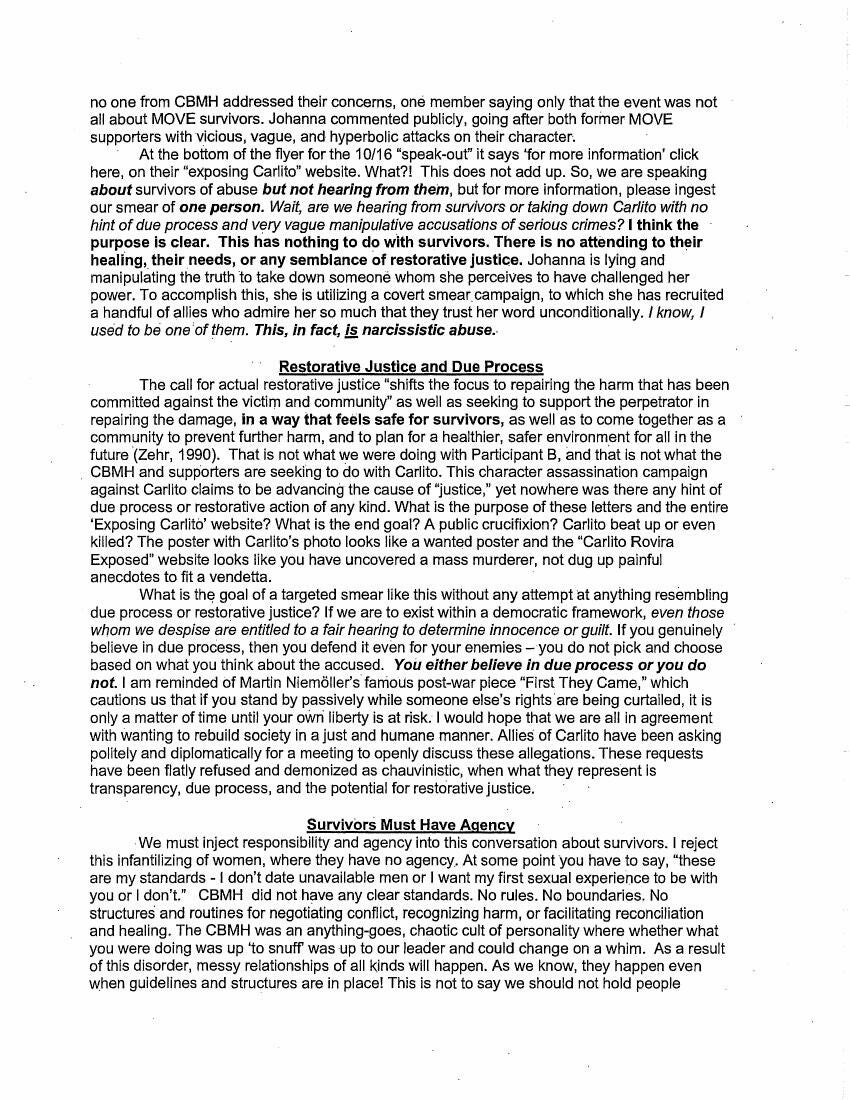 no one from CBMH addressed their concerns, one member saying only that the event was not all about MOVE survivors. Johanna commented publicly, going after both former MOVE supporters with vicious, vague, and hyperbolic attacks on their character.

At the bottom of the flyer for the 10/16 "speak-out" it says 'for more information' click here, on their "exposing Carlito" website. What?! This does not add up. So, we are speaking about survivors of abuse but not hearing from them, but for more information, please ingest our smear of one person. Wait, are we hearing from survivors or taking down Carlito with no hint of due process and very vague manipulative accusations of serious crimes? I think the purpose is clear. This has nothing to do with survivors. There is no attending to their healing, their needs, or any semblance of restorative justice. Johanna is lying and manipulating the truth to take down someone whom she perceives to have challenged her power. To accomplish this, she is utilizing a covert smear campaign, to which she has recruited a handful of allies who admire her so much that they trust her word unconditionally. I know, I used to be one of them. This, in fact, is narcissistic abuse.

Restorative Justice and Due Process

The call for actual restorative justice "shifts the focus to repairing the harm that has been committed against the victim and community" as well as seeking to support the perpetrator in repairing the damage, in a way that feels safe for survivors, as well as to come together as a community to prevent further harm, and to plan for a healthier, safer environment for all in the future (Zehr, 1990). That is not what we were doing with Participant B, and that is not what the CBMH and supporters are seeking to do with Carlito. This character assassination campaign against Carlito claims to be advancing the cause of "justice," yet nowhere was there any hint of due process or restorative action of any kind. What is the purpose of these letters and the entire 'Exposing Carlito' website? What is the end goal? A public crucifixion? Carlito beat up or even killed? The poster with Carlito's photo looks like a wanted poster and the "Carlito Rovira Exposed" website looks like you have uncovered a mass murderer, not dug up painful anecdotes to fit a vendetta.

What is the goal of a targeted smear like this without any attempt at anything resembling due process or restorative justice? If we are to exist within a democratic framework, even those whom we despise are entitled to a fair hearing to determine innocence or guilt. If you genuinely believe in due process, then you defend it even for your enemies – you do not pick and choose based on what you think about the accused. You either believe in due process or you do not. I am reminded of Martin Niemöller's famous post-war piece "First They Came," which cautions us that if you stand by passively while someone else's rights are being curtailed, it is only a matter of time until your own liberty is at risk. I would hope that we are all in agreement with wanting to rebuild society in a just and humane manner. Allies of Carlito have been asking politely and diplomatically for a meeting to openly discuss these allegations. These requests have been flatly refused and demonized as chauvinistic, when what they represent is transparency, due process, and the potential for restorative justice.

Survivors Must Have Agency

We must inject responsibility and agency into this conversation about survivors. I reject this infantilizing of women, where they have no agency. At some point you have to say, "these are my standards - I don't date unavailable men or I want my first sexual experience to be with you or I don't." CBMH did not have any clear standards. No rules. No boundaries. No structures and routines for negotiating conflict, recognizing harm, or facilitating reconciliation and healing. The CBMH was an anything-goes, chaotic cult of personality where whether what you were doing was up 'to snuff' was up to our leader and could change on a whim. As a result of this disorder, messy relationships of all kinds will happen. As we know, they happen even when guidelines and structures are in place! This is not to say we should not hold people